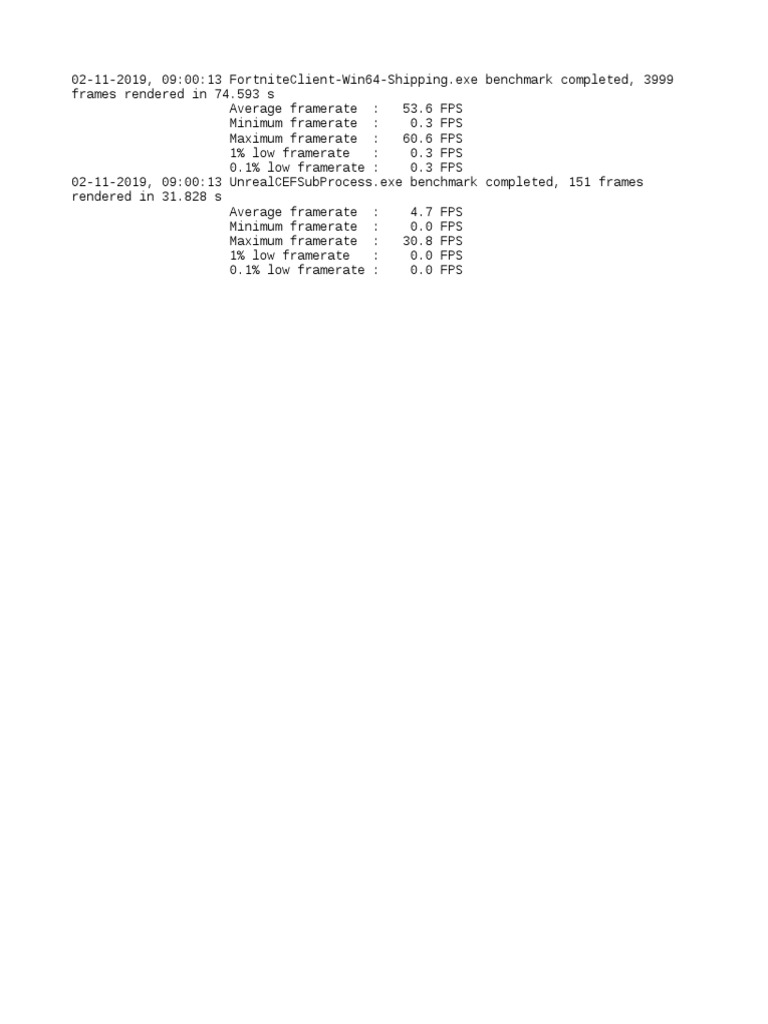 02-11-2019, 09:00:13 FortniteClient-Win64-Shipping.exe benchmark completed, 3999 frames rendered in 74.593 s
Average framerate : 53.6 FPS
Minimum framerate : 0.3 FPS
Maximum framerate : 60.6 FPS
1% low framerate : 0.3 FPS
0.1% low framerate : 0.3 FPS
02-11-2019, 09:00:13 UnrealCEFSubProcess.exe benchmark completed, 151 frames rendered in 31.828 s
Average framerate : 4.7 FPS
Minimum framerate : 0.0 FPS
Maximum framerate : 30.8 FPS
1% low framerate : 0.0 FPS
0.1% low framerate : 0.0 FPS